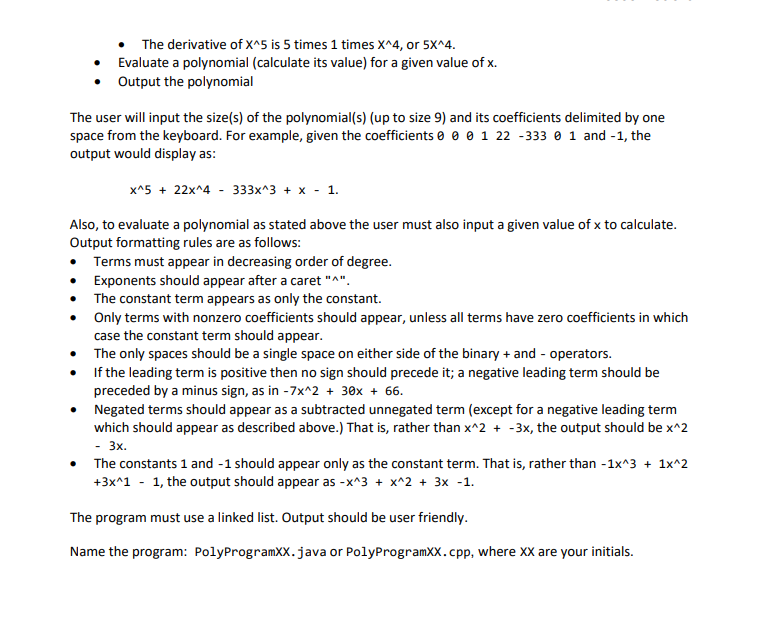 • The derivative of X^5 is 5 times 1 times X^4, or 5X^4.
• Evaluate a polynomial (calculate its value) for a given value of x.
• Output the polynomial

The user will input the size(s) of the polynomial(s) (up to size 9) and its coefficients delimited by one space from the keyboard. For example, given the coefficients 0 0 0 1 22 -333 0 1 and -1, the output would display as:

x^5 + 22x^4 - 333x^3 + x - 1.

Also, to evaluate a polynomial as stated above the user must also input a given value of x to calculate. Output formatting rules are as follows:
• Terms must appear in decreasing order of degree.
• Exponents should appear after a caret "^".
• The constant term appears as only the constant.
• Only terms with nonzero coefficients should appear, unless all terms have zero coefficients in which case the constant term should appear.
• The only spaces should be a single space on either side of the binary + and - operators.
• If the leading term is positive then no sign should precede it; a negative leading term should be preceded by a minus sign, as in -7x^2 + 30x + 66.
• Negated terms should appear as a subtracted unnegated term (except for a negative leading term which should appear as described above.) That is, rather than x^2 + -3x, the output should be x^2 - 3x.
• The constants 1 and -1 should appear only as the constant term. That is, rather than -1x^3 + 1x^2 +3x^1 - 1, the output should appear as -x^3 + x^2 + 3x -1.

The program must use a linked list. Output should be user friendly.

Name the program: PolyProgramXX.java or PolyProgramXX.cpp, where XX are your initials.